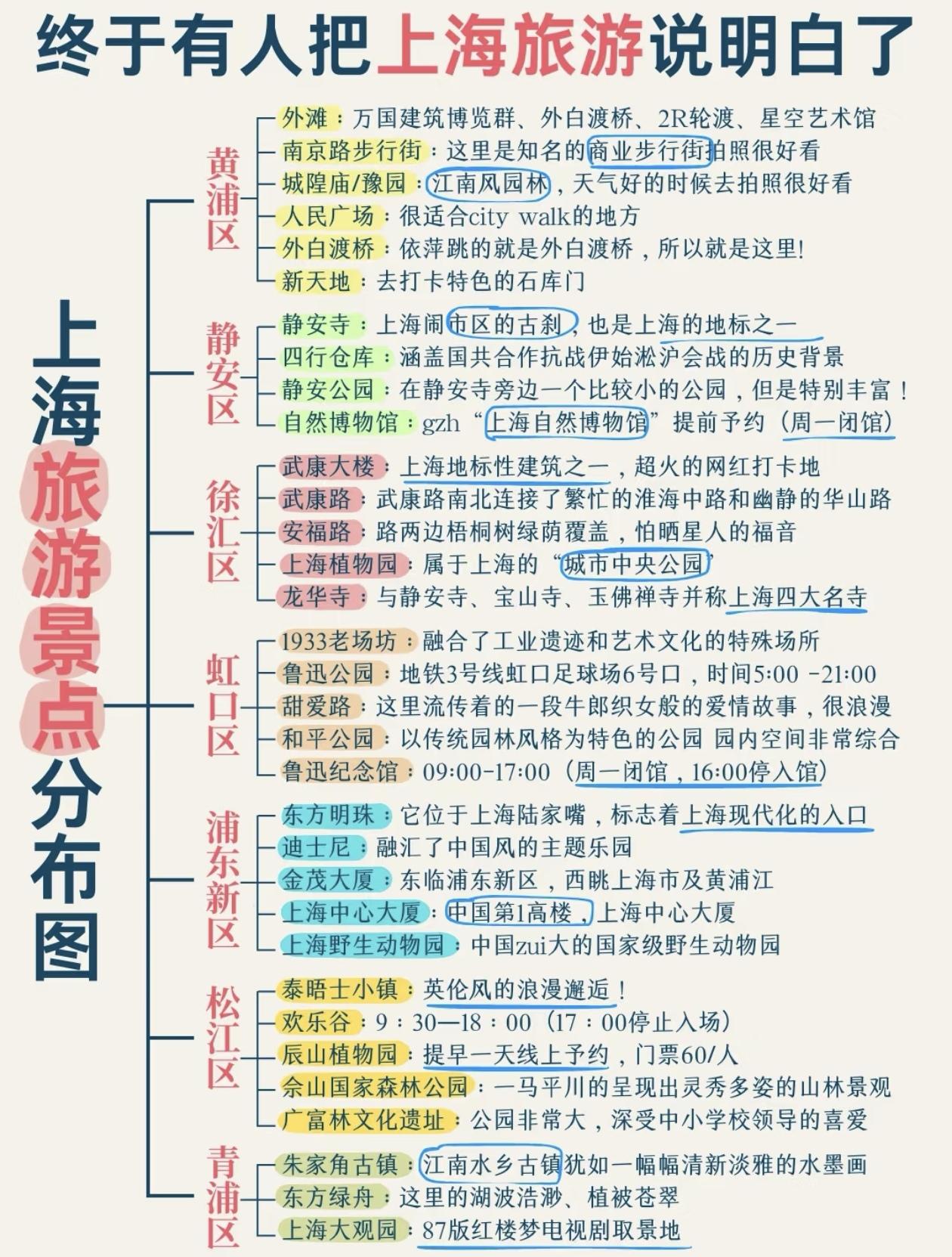 终于有人把上海旅游说明白了

上海旅游景点分布图

黄浦区
外滩：万国建筑博览群、外白渡桥、2R轮渡、星空艺术馆
南京路步行街：这里是知名的商业步行街拍照很好看
城隍庙/豫园：江南风园林，天气好的时候去拍照很好看
人民广场：很适合city walk的地方
外白渡桥：依萍跳的就是外白渡桥，所以就是这里!
新天地：去打卡特色的石库门

静安区
静安寺：上海闹市区的古刹，也是上海的地标之一
四行仓库：涵盖国共合作抗战伊始淞沪会战的历史背景
静安公园：在静安寺旁边一个比较小的公园，但是特别丰富！
自然博物馆：gzh“上海自然博物馆”提前予约（周一闭馆）

徐汇区
武康大楼：上海地标性建筑之一，超火的网红打卡地
武康路：武康路南北连接了繁忙的淮海中路和幽静的华山路
安福路：路两边梧桐树绿荫覆盖，怕晒星人的福音
上海植物园：属于上海的“城市中央公园”
龙华寺：与静安寺、宝山寺、玉佛禅寺并称上海四大名寺

虹口区
1933老场坊：融合了工业遗迹和艺术文化的特殊场所
鲁迅公园：地铁3号线虹口足球场6号口，时间5:00 -21:00
甜爱路：这里流传着的一段牛郎织女般的爱情故事，很浪漫
和平公园：以传统园林风格为特色的公园 园内空间非常综合
鲁迅纪念馆：09:00-17:00（周一闭馆，16:00停入馆）

浦东新区
东方明珠：它位于上海陆家嘴，标志着上海现代化的入口
迪士尼：融汇了中国风的主题乐园
金茂大厦：东临浦东新区，西眺上海市及黄浦江
上海中心大厦：中国第1高楼，上海中心大厦
上海野生动物园：中国zui大的国家级野生动物园

松江区
泰晤士小镇：英伦风的浪漫邂逅！
欢乐谷：9：30—18：00（17：00停止入场）
辰山植物园：提早一天线上予约，门票60/人
佘山国家森林公园：一马平川的呈现出灵秀多姿的山林景观
广富林文化遗址：公园非常大，深受中小学校领导的喜爱

青浦区
朱家角古镇：江南水乡古镇犹如一幅幅清新淡雅的水墨画
东方绿舟：这里的湖波浩渺、植被苍翠
上海大观园：87版红楼梦电视剧取景地